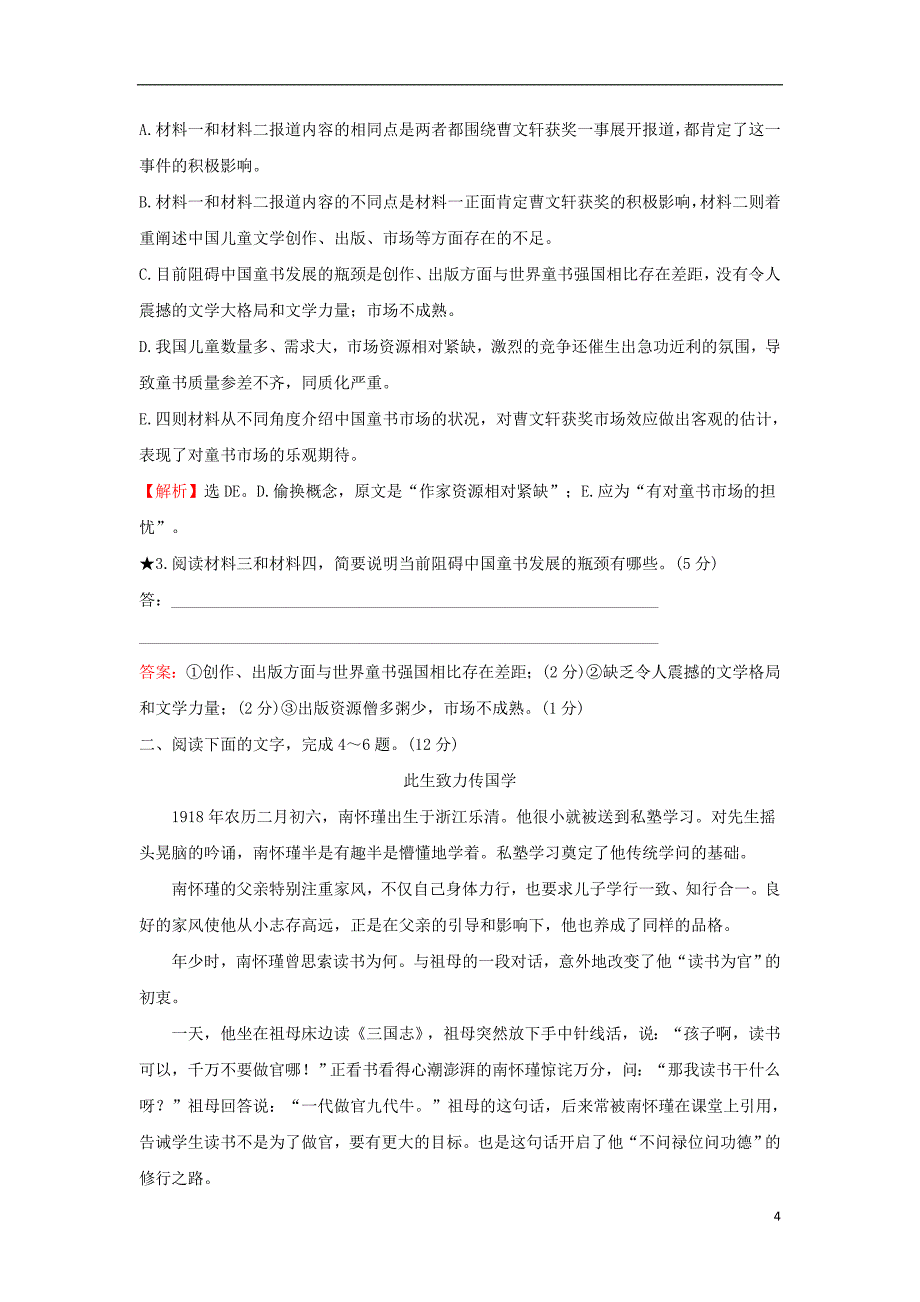 A.材料一和材料二报道内容的相同点是两者都围绕曹文轩获奖一事展开报道，都肯定了这一事件的积极影响。

B.材料一和材料二报道内容的不同点是材料一正面肯定曹文轩获奖的积极影响，材料二则着重阐述中国儿童文学创作、出版、市场等方面存在的不足。

C.目前阻碍中国童书发展的瓶颈是创作、出版方面与世界童书强国相比存在差距，没有令人震撼的文学大格局和文学力量；市场不成熟。

D.我国儿童数量多、需求大，市场资源相对紧缺，激烈的竞争还催生出急功近利的氛围，导致童书质量参差不齐，同质化严重。

E.四则材料从不同角度介绍中国童书市场的状况，对曹文轩获奖市场效应做出客观的估计，表现了对童书市场的乐观期待。

【解析】选 DE。D.偷换概念，原文是“作家资源相对紧缺”；E.应为“有对童书市场的担忧”。

★3.阅读材料三和材料四，简要说明当前阻碍中国童书发展的瓶颈有哪些。(5 分)

答：

答案：①创作、出版方面与世界童书强国相比存在差距；(2 分)②缺乏令人震撼的文学格局和文学力量；(2 分)③出版资源僧多粥少，市场不成熟。(1 分)

二、阅读下面的文字，完成 4～6 题。(12 分)

此生致力传国学

1918 年农历二月初六，南怀瑾出生于浙江乐清。他很小就被送到私塾学习。对先生摇头晃脑的吟诵，南怀瑾半是有趣半是懵懂地学着。私塾学习奠定了他传统学问的基础。

南怀瑾的父亲特别注重家风，不仅自己身体力行，也要求儿子学行一致、知行合一。良好的家风使他从小志存高远，正是在父亲的引导和影响下，他也养成了同样的品格。

年少时，南怀瑾曾思索读书为何。与祖母的一段对话，意外地改变了他“读书为官”的初衷。

一天，他坐在祖母床边读《三国志》，祖母突然放下手中针线活，说：“孩子啊，读书可以，千万不要做官哪！”正看书看得心潮澎湃的南怀瑾惊诧万分，问：“那我读书干什么呀？”祖母回答说：“一代做官九代牛。”祖母的这句话，后来常被南怀瑾在课堂上引用，告诫学生读书不是为了做官，要有更大的目标。也是这句话开启了他“不问禄位问功德”的修行之路。

4